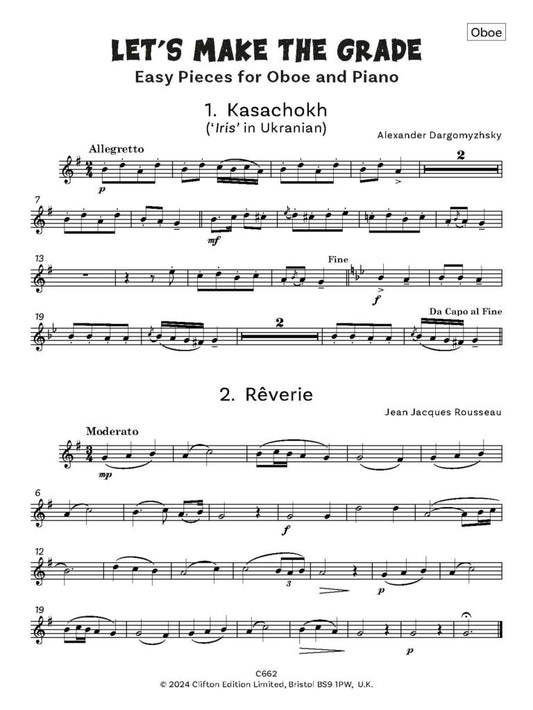 Oboe

LET'S MAKE THE GRADE

Easy Pieces for Oboe and Piano

1. Kasachokh
('Iris' in Ukranian)

Alexander Dargomyzhsky

Allegretto

p

2

7

mf

13

Fine

f

19

2

Da Capo al Fine

2. Rêverie

Jean Jacques Rousseau

Moderato

mp

6

f

12

3

p

19

p

C662
© 2024 Clifton Edition Limited, Bristol BS9 1PW, U.K.